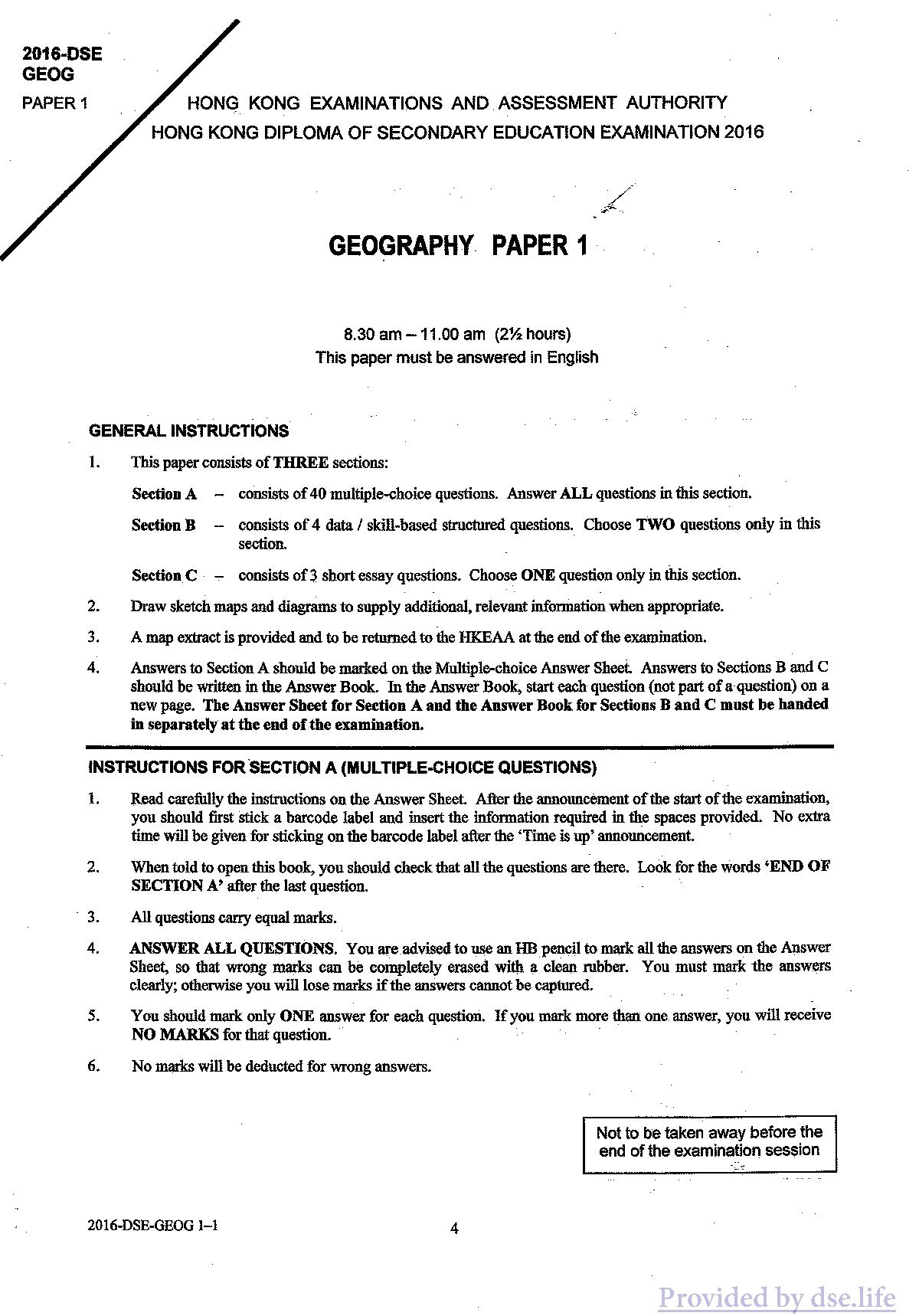 2016-DSE
GEOG

PAPER 1

HONG KONG EXAMINATIONS AND ASSESSMENT AUTHORITY
HONG KONG DIPLOMA OF SECONDARY EDUCATION EXAMINATION 2016

GEOGRAPHY PAPER 1

8.30 am – 11.00 am (2½ hours)
This paper must be answered in English

GENERAL INSTRUCTIONS

1. This paper consists of THREE sections:

Section A – consists of 40 multiple-choice questions. Answer ALL questions in this section.

Section B – consists of 4 data / skill-based structured questions. Choose TWO questions only in this section.

Section C – consists of 3 short essay questions. Choose ONE question only in this section.

2. Draw sketch maps and diagrams to supply additional, relevant information when appropriate.

3. A map extract is provided and to be returned to the HKEAA at the end of the examination.

4. Answers to Section A should be marked on the Multiple-choice Answer Sheet. Answers to Sections B and C should be written in the Answer Book. In the Answer Book, start each question (not part of a question) on a new page. The Answer Sheet for Section A and the Answer Book for Sections B and C must be handed in separately at the end of the examination.

INSTRUCTIONS FOR SECTION A (MULTIPLE-CHOICE QUESTIONS)

1. Read carefully the instructions on the Answer Sheet. After the announcement of the start of the examination, you should first stick a barcode label and insert the information required in the spaces provided. No extra time will be given for sticking on the barcode label after the 'Time is up' announcement.

2. When told to open this book, you should check that all the questions are there. Look for the words 'END OF SECTION A' after the last question.

3. All questions carry equal marks.

4. ANSWER ALL QUESTIONS. You are advised to use an HB pencil to mark all the answers on the Answer Sheet, so that wrong marks can be completely erased with a clean rubber. You must mark the answers clearly; otherwise you will lose marks if the answers cannot be captured.

5. You should mark only ONE answer for each question. If you mark more than one answer, you will receive NO MARKS for that question.

6. No marks will be deducted for wrong answers.

Not to be taken away before the end of the examination session

2016-DSE-GEOG 1–1

4

Provided by dse.life